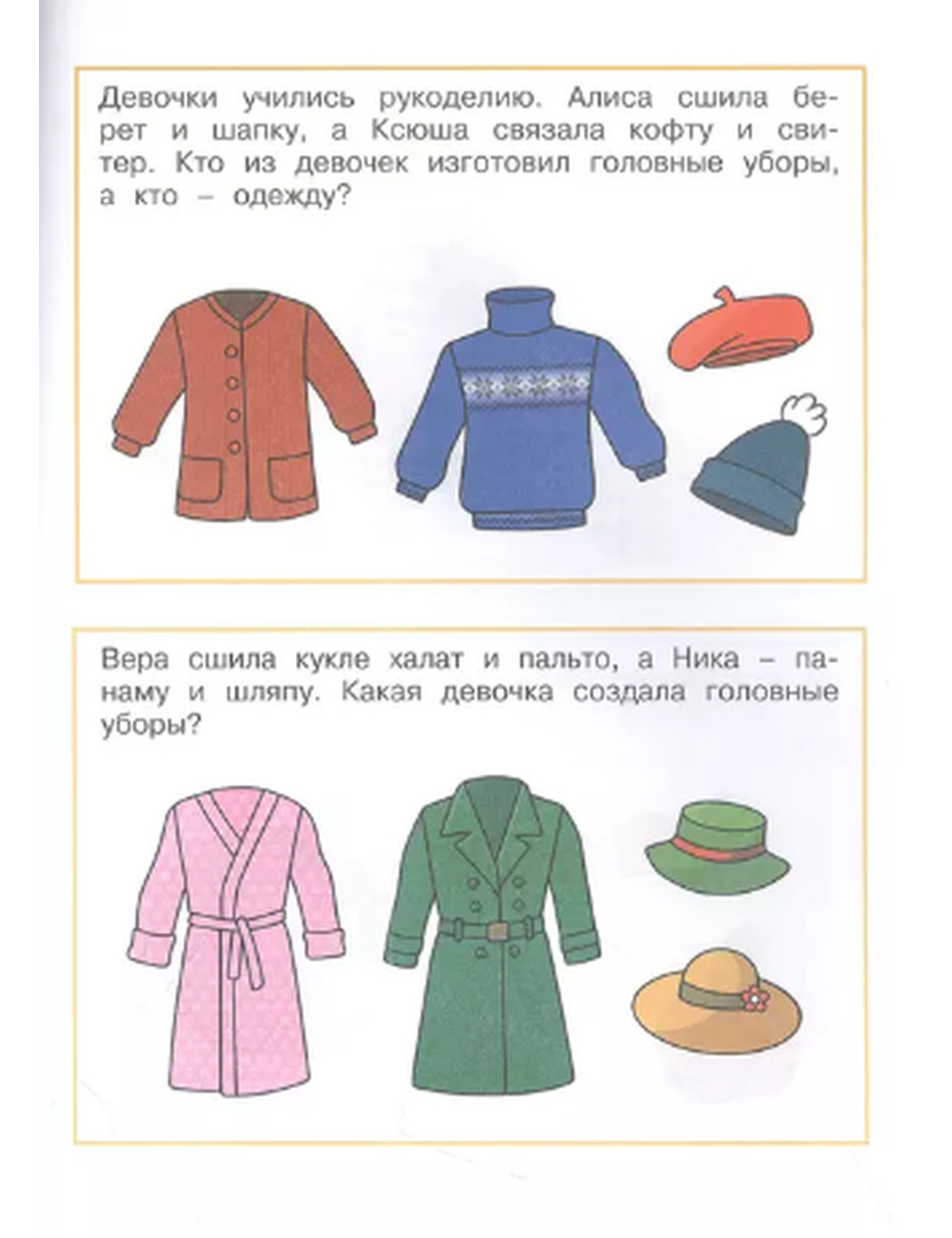 Девочки учились рукоделию. Алиса сшила берет и шапку, а Ксюша связала кофту и свитер. Кто из девочек изготовил головные уборы, а кто – одежду?

Вера сшила кукле халат и пальто, а Ника – панаму и шляпу. Какая девочка создала головные уборы?